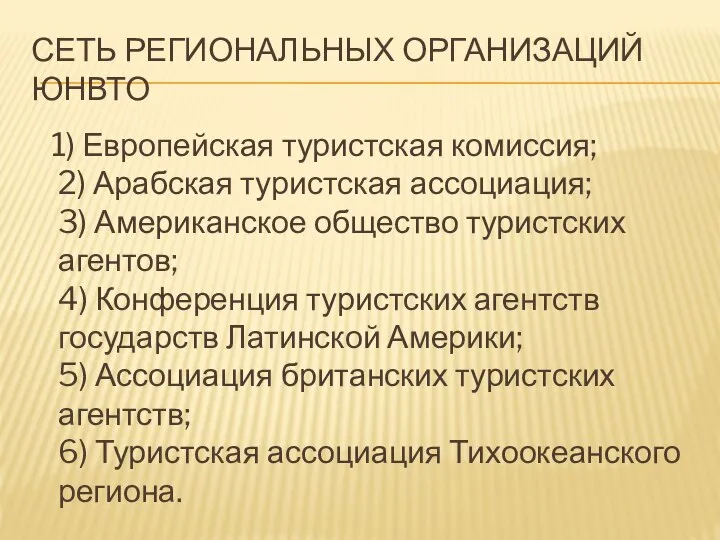 СЕТЬ РЕГИОНАЛЬНЫХ ОРГАНИЗАЦИЙ ЮНВТО

1) Европейская туристская комиссия;
2) Арабская туристская ассоциация;
3) Американское общество туристских агентов;
4) Конференция туристских агентств государств Латинской Америки;
5) Ассоциация британских туристских агентств;
6) Туристская ассоциация Тихоокеанского региона.